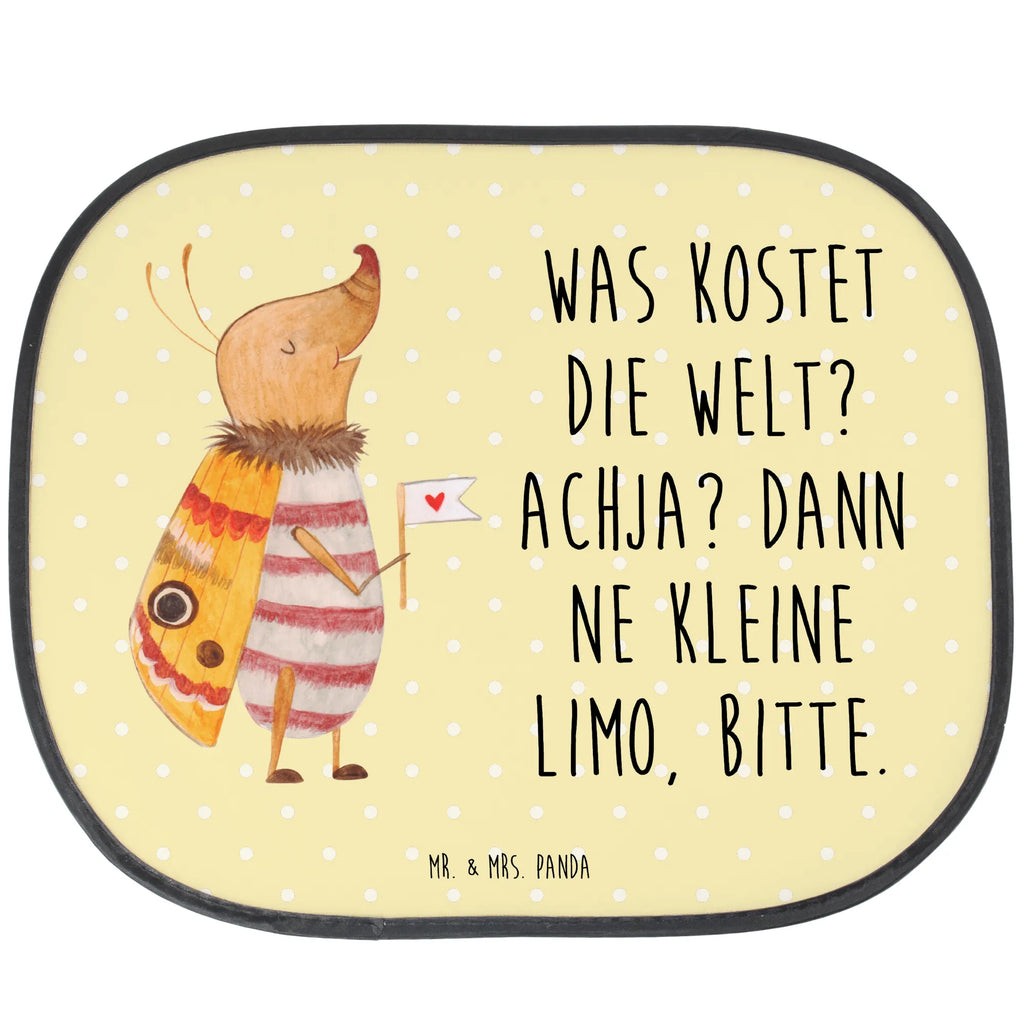 WAS KOSTET DIE WELT? ACHJA? DANN NE KLEINE LIMO, BITTE.

MR. & MRS. PANDA